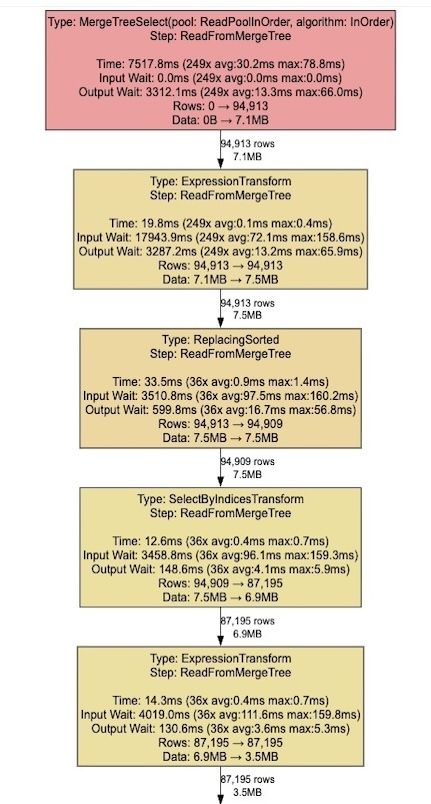 Type: MergeTreeSelect(pool: ReadPoolInOrder, algorithm: InOrder)
Step: ReadFromMergeTree

Time: 7517.8ms (249x avg:30.2ms max:78.8ms)
Input Wait: 0.0ms (249x avg:0.0ms max:0.0ms)
Output Wait: 3312.1ms (249x avg:13.3ms max:66.0ms)
Rows: 0 → 94,913
Data: 0B → 7.1MB

94,913 rows
7.1MB

Type: ExpressionTransform
Step: ReadFromMergeTree

Time: 19.8ms (249x avg:0.1ms max:0.4ms)
Input Wait: 17943.9ms (249x avg:72.1ms max:158.6ms)
Output Wait: 3287.2ms (249x avg:13.2ms max:65.9ms)
Rows: 94,913 → 94,913
Data: 7.1MB → 7.5MB

94,913 rows
7.5MB

Type: ReplacingSorted
Step: ReadFromMergeTree

Time: 33.5ms (36x avg:0.9ms max:1.4ms)
Input Wait: 3510.8ms (36x avg:97.5ms max:160.2ms)
Output Wait: 599.8ms (36x avg:16.7ms max:56.8ms)
Rows: 94,913 → 94,909
Data: 7.5MB → 7.5MB

94,909 rows
7.5MB

Type: SelectByIndicesTransform
Step: ReadFromMergeTree

Time: 12.6ms (36x avg:0.4ms max:0.7ms)
Input Wait: 3458.8ms (36x avg:96.1ms max:159.3ms)
Output Wait: 148.6ms (36x avg:4.1ms max:5.9ms)
Rows: 94,909 → 87,195
Data: 7.5MB → 6.9MB

87,195 rows
6.9MB

Type: ExpressionTransform
Step: ReadFromMergeTree

Time: 14.3ms (36x avg:0.4ms max:0.7ms)
Input Wait: 4019.0ms (36x avg:111.6ms max:159.8ms)
Output Wait: 130.6ms (36x avg:3.6ms max:5.3ms)
Rows: 87,195 → 87,195
Data: 6.9MB → 3.5MB

87,195 rows
3.5MB